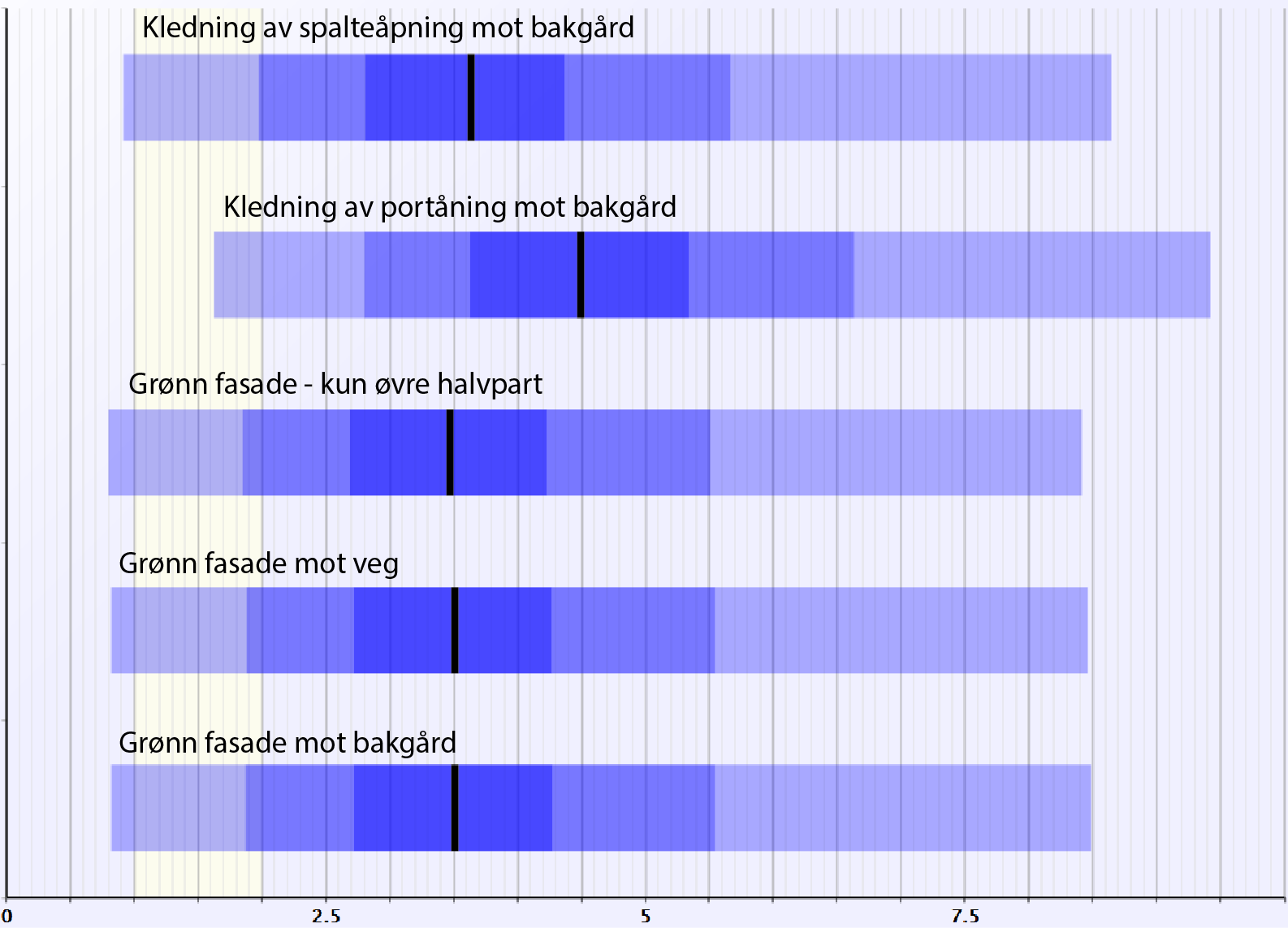 Kledning av spalteåpning mot bakgård

Kledning av portåning mot bakgård

Grønn fasade - kun øvre halvpart

Grønn fasade mot veg

Grønn fasade mot bakgård

0
2.5
5
7.5